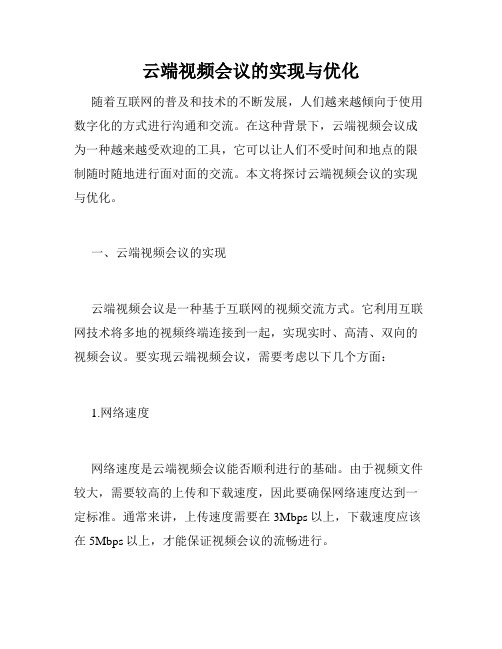 云端视频会议的实现与优化

随着互联网的普及和技术的不断发展，人们越来越倾向于使用数字化的方式进行沟通和交流。在这种背景下，云端视频会议成为一种越来越受欢迎的工具，它可以让人们不受时间和地点的限制随时随地进行面对面的交流。本文将探讨云端视频会议的实现与优化。

一、云端视频会议的实现

云端视频会议是一种基于互联网的视频交流方式。它利用互联网技术将多地的视频终端连接到一起，实现实时、高清、双向的视频会议。要实现云端视频会议，需要考虑以下几个方面：

1.网络速度

网络速度是云端视频会议能否顺利进行的基础。由于视频文件较大，需要较高的上传和下载速度，因此要确保网络速度达到一定标准。通常来讲，上传速度需要在 3Mbps 以上，下载速度应该在 5Mbps 以上，才能保证视频会议的流畅进行。